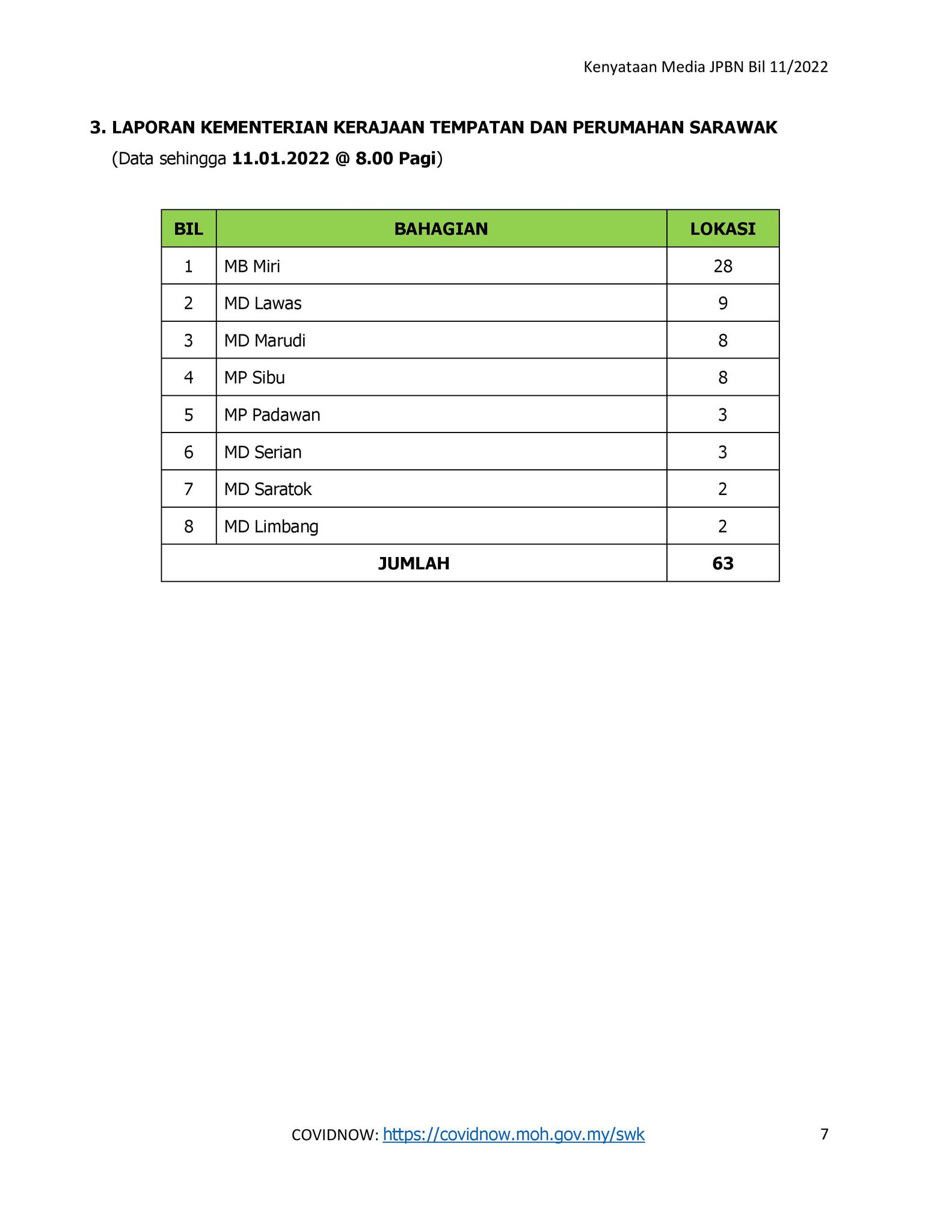 Kenyataan Media JPBN Bil 11/2022

3. LAPORAN KEMENTERIAN KERAJAAN TEMPATAN DAN PERUMAHAN SARAWAK
(Data sehingga 11.01.2022 @ 8.00 Pagi)

| BIL | BAHAGIAN | LOKASI |
|---|---|---|
| 1 | MB Miri | 28 |
| 2 | MD Lawas | 9 |
| 3 | MD Marudi | 8 |
| 4 | MP Sibu | 8 |
| 5 | MP Padawan | 3 |
| 6 | MD Serian | 3 |
| 7 | MD Saratok | 2 |
| 8 | MD Limbang | 2 |
| JUMLAH | | 63 |

COVIDNOW: https://covidnow.moh.gov.my/swk

7